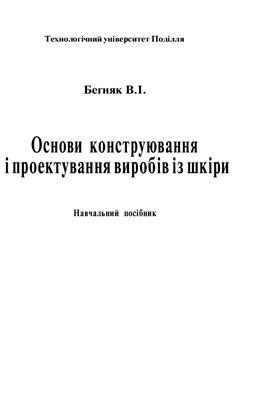 Технологічний університет Поділля

Бегняк В.І.

Основи конструювання і проектування виробів із шкіри

Навчальний посібник